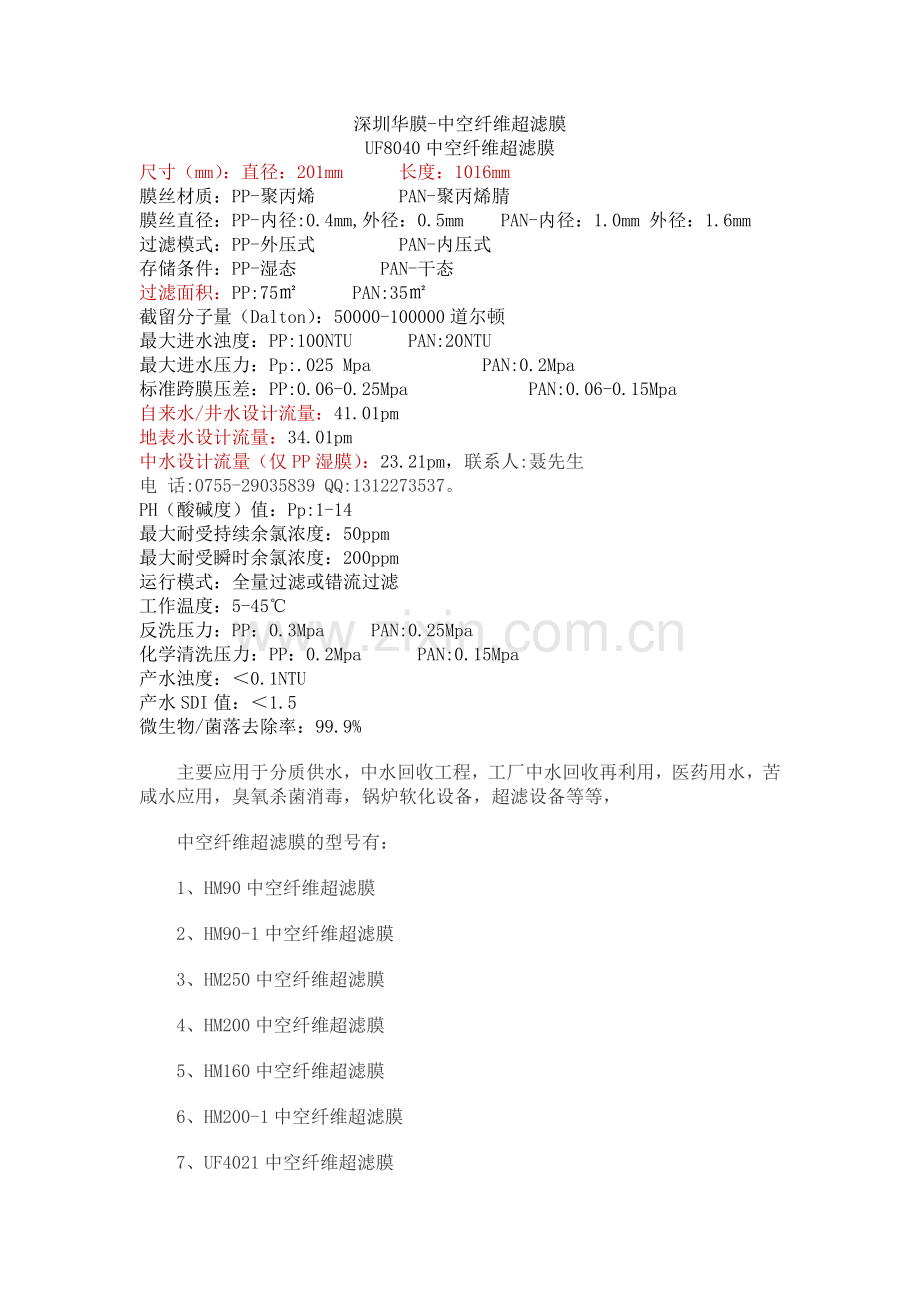 深圳华膜-中空纤维超滤膜
UF8040 中空纤维超滤膜

尺寸（mm）：直径：201mm　　长度：1016mm
膜丝材质：PP-聚丙烯　　　PAN-聚丙烯腈
膜丝直径：PP-内径:0.4mm,外径：0.5mm　　PAN-内径：1.0mm 外径：1.6mm
过滤模式：PP-外压式　　　PAN-内压式
存储条件：PP-湿态　　　PAN-干态
过滤面积：PP:75㎡　　PAN:35㎡
截留分子量（Dalton）：50000-100000 道尔顿
最大进水浊度：PP:100NTU　　PAN:20NTU
最大进水压力：Pp:.025 Mpa　　　PAN:0.2Mpa
标准跨膜压差：PP:0.06-0.25Mpa　　　PAN:0.06-0.15Mpa
自来水/井水设计流量：41.01pm
地表水设计流量：34.01pm
中水设计流量（仅 PP 湿膜）：23.21pm，联系人:聂先生
电 话:0755-29035839 QQ:1312273537。
PH（酸碱度）值：Pp:1-14
最大耐受持续余氯浓度：50ppm
最大耐受瞬时余氯浓度：200ppm
运行模式：全量过滤或错流过滤
工作温度：5-45℃
反洗压力：PP：0.3Mpa　　PAN:0.25Mpa
化学清洗压力：PP：0.2Mpa　　PAN:0.15Mpa
产水浊度：＜0.1NTU
产水 SDI 值：＜1.5
微生物/菌落去除率：99.9%

主要应用于分质供水，中水回收工程，工厂中水回收再利用，医药用水，苦咸水应用，臭氧杀菌消毒，锅炉软化设备，超滤设备等等，

中空纤维超滤膜的型号有：

1、HM90 中空纤维超滤膜

2、HM90-1 中空纤维超滤膜

3、HM250 中空纤维超滤膜

4、HM200 中空纤维超滤膜

5、HM160 中空纤维超滤膜

6、HM200-1 中空纤维超滤膜

7、UF4021 中空纤维超滤膜

www.zixin.com.cn